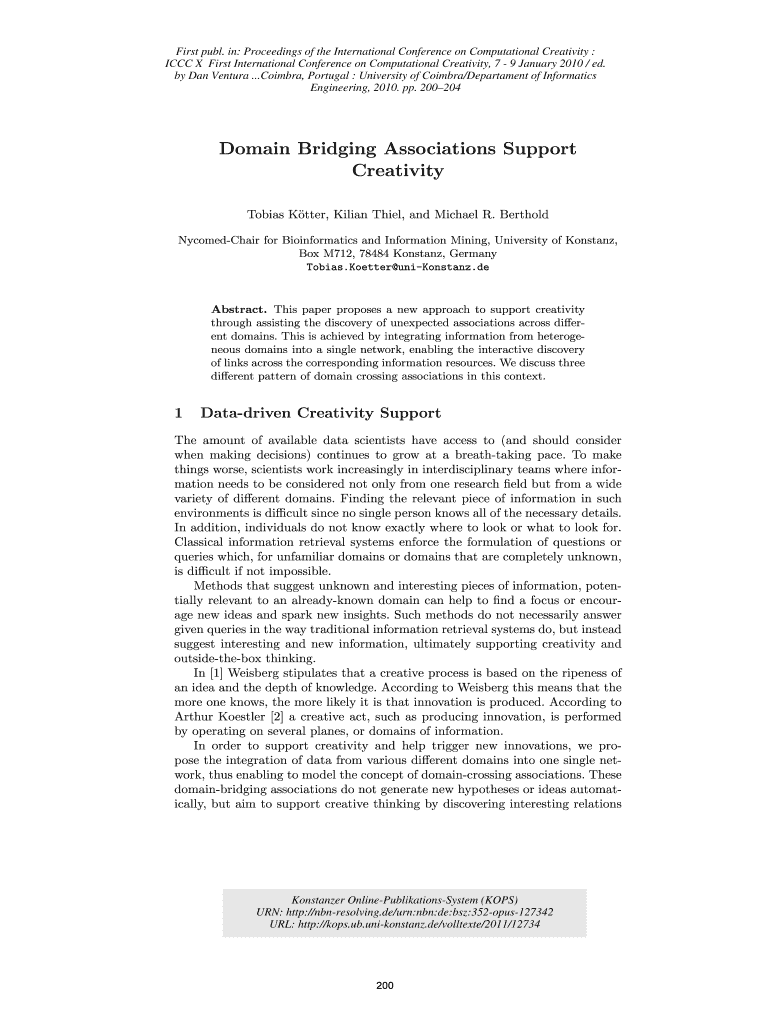 First publ. in: Proceedings of the International Conference on Computational Creativity : ICCC X First International Conference on Computational Creativity, 7 - 9 January 2010 / ed. by Dan Ventura ...Coimbra, Portugal : University of Coimbra/Departament of Informatics Engineering, 2010. pp. 200–204

Domain Bridging Associations Support Creativity

Tobias Kötter, Kilian Thiel, and Michael R. Berthold

Nycomed-Chair for Bioinformatics and Information Mining, University of Konstanz, Box M712, 78484 Konstanz, Germany
Tobias.Koetter@uni-Konstanz.de

Abstract. This paper proposes a new approach to support creativity through assisting the discovery of unexpected associations across different domains. This is achieved by integrating information from heterogeneous domains into a single network, enabling the interactive discovery of links across the corresponding information resources. We discuss three different pattern of domain crossing associations in this context.

1 Data-driven Creativity Support

The amount of available data scientists have access to (and should consider when making decisions) continues to grow at a breath-taking pace. To make things worse, scientists work increasingly in interdisciplinary teams where information needs to be considered not only from one research field but from a wide variety of different domains. Finding the relevant piece of information in such environments is difficult since no single person knows all of the necessary details. In addition, individuals do not know exactly where to look or what to look for. Classical information retrieval systems enforce the formulation of questions or queries which, for unfamiliar domains or domains that are completely unknown, is difficult if not impossible.

Methods that suggest unknown and interesting pieces of information, potentially relevant to an already-known domain can help to find a focus or encourage new ideas and spark new insights. Such methods do not necessarily answer given queries in the way traditional information retrieval systems do, but instead suggest interesting and new information, ultimately supporting creativity and outside-the-box thinking.

In [1] Weisberg stipulates that a creative process is based on the ripeness of an idea and the depth of knowledge. According to Weisberg this means that the more one knows, the more likely it is that innovation is produced. According to Arthur Koestler [2] a creative act, such as producing innovation, is performed by operating on several planes, or domains of information.

In order to support creativity and help trigger new innovations, we propose the integration of data from various different domains into one single network, thus enabling to model the concept of domain-crossing associations. These domain-bridging associations do not generate new hypotheses or ideas automatically, but aim to support creative thinking by discovering interesting relations

Konstanzer Online-Publikations-System (KOPS)
URN: http://nbn-resolving.de/urn:nbn:de:bsz:352-opus-127342
URL: http://kops.ub.uni-konstanz.de/volltexte/2011/12734

200